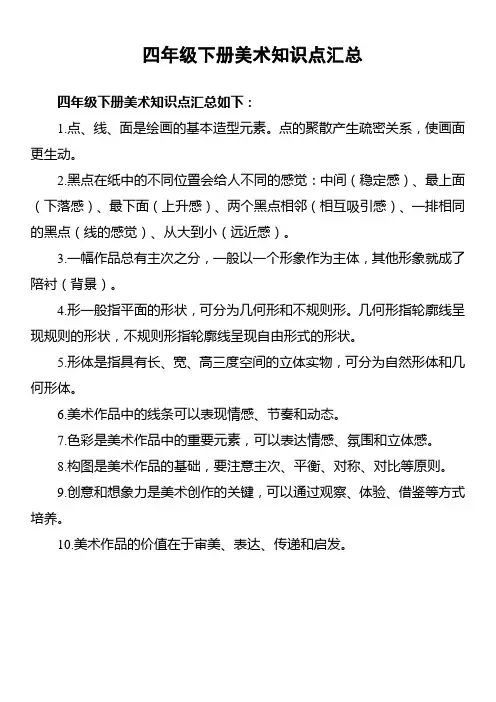 四年级下册美术知识点汇总

四年级下册美术知识点汇总如下：

1.点、线、面是绘画的基本造型元素。点的聚散产生疏密关系，使画面更生动。

2.黑点在纸中的不同位置会给人不同的感觉：中间（稳定感）、最上面（下落感）、最下面（上升感）、两个黑点相邻（相互吸引感）、一排相同的黑点（线的感觉）、从大到小（远近感）。

3.一幅作品总有主次之分，一般以一个形象作为主体，其他形象就成了陪衬（背景）。

4.形一般指平面的形状，可分为几何形和不规则形。几何形指轮廓线呈现规则的形状，不规则形指轮廓线呈现自由形式的形状。

5.形体是指具有长、宽、高三度空间的立体实物，可分为自然形体和几何形体。

6.美术作品中的线条可以表现情感、节奏和动态。

7.色彩是美术作品中的重要元素，可以表达情感、氛围和立体感。

8.构图是美术作品的基础，要注意主次、平衡、对称、对比等原则。

9.创意和想象力是美术创作的关键，可以通过观察、体验、借鉴等方式培养。

10.美术作品的价值在于审美、表达、传递和启发。